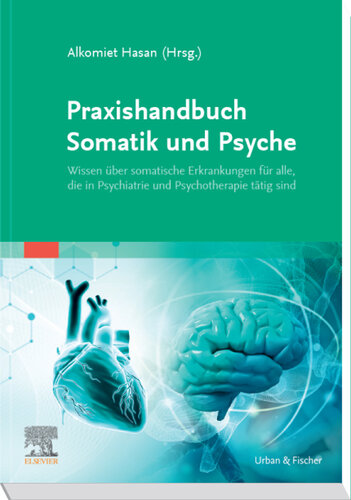 Alkomiet Hasan (Hrsg.)

Praxishandbuch Somatik und Psyche

Wissen über somatische Erkrankungen für alle, die in Psychiatrie und Psychotherapie tätig sind

ELSEVIER

Urban & Fischer